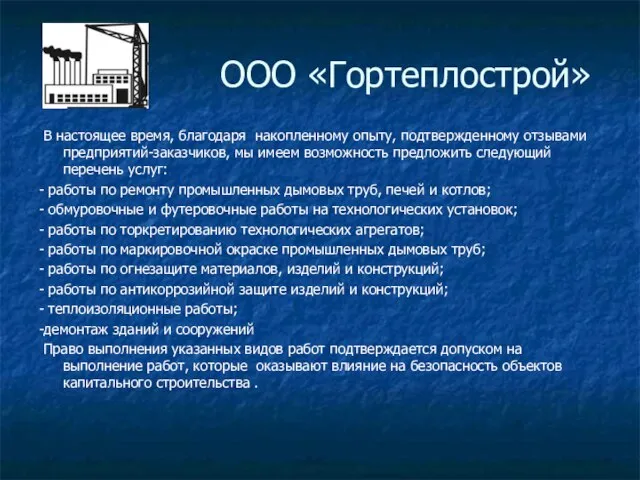 ООО «Гортеплострой»

В настоящее время, благодаря накопленному опыту, подтвержденному отзывами предприятий-заказчиков, мы имеем возможность предложить следующий перечень услуг:

- работы по ремонту промышленных дымовых труб, печей и котлов;

- обмуровочные и футеровочные работы на технологических установок;

- работы по торкретированию технологических агрегатов;

- работы по маркировочной окраске промышленных дымовых труб;

- работы по огнезащите материалов, изделий и конструкций;

- работы по антикоррозийной защите изделий и конструкций;

- теплоизоляционные работы;

-демонтаж зданий и сооружений

Право выполнения указанных видов работ подтверждается допуском на выполнение работ, которые оказывают влияние на безопасность объектов капитального строительства .